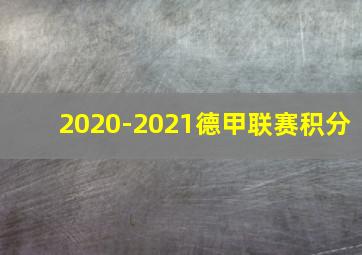 2020-2021德甲联赛积分